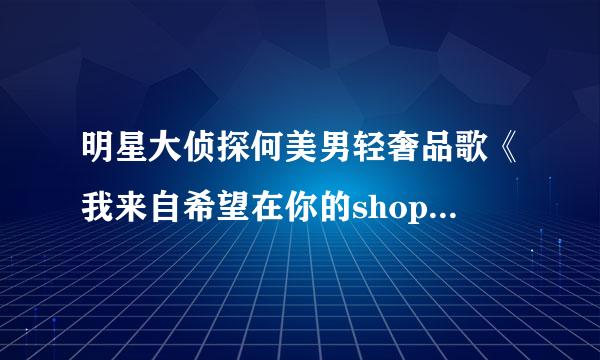 明星大侦探何美男轻奢品歌《我来自希望在你的shop...